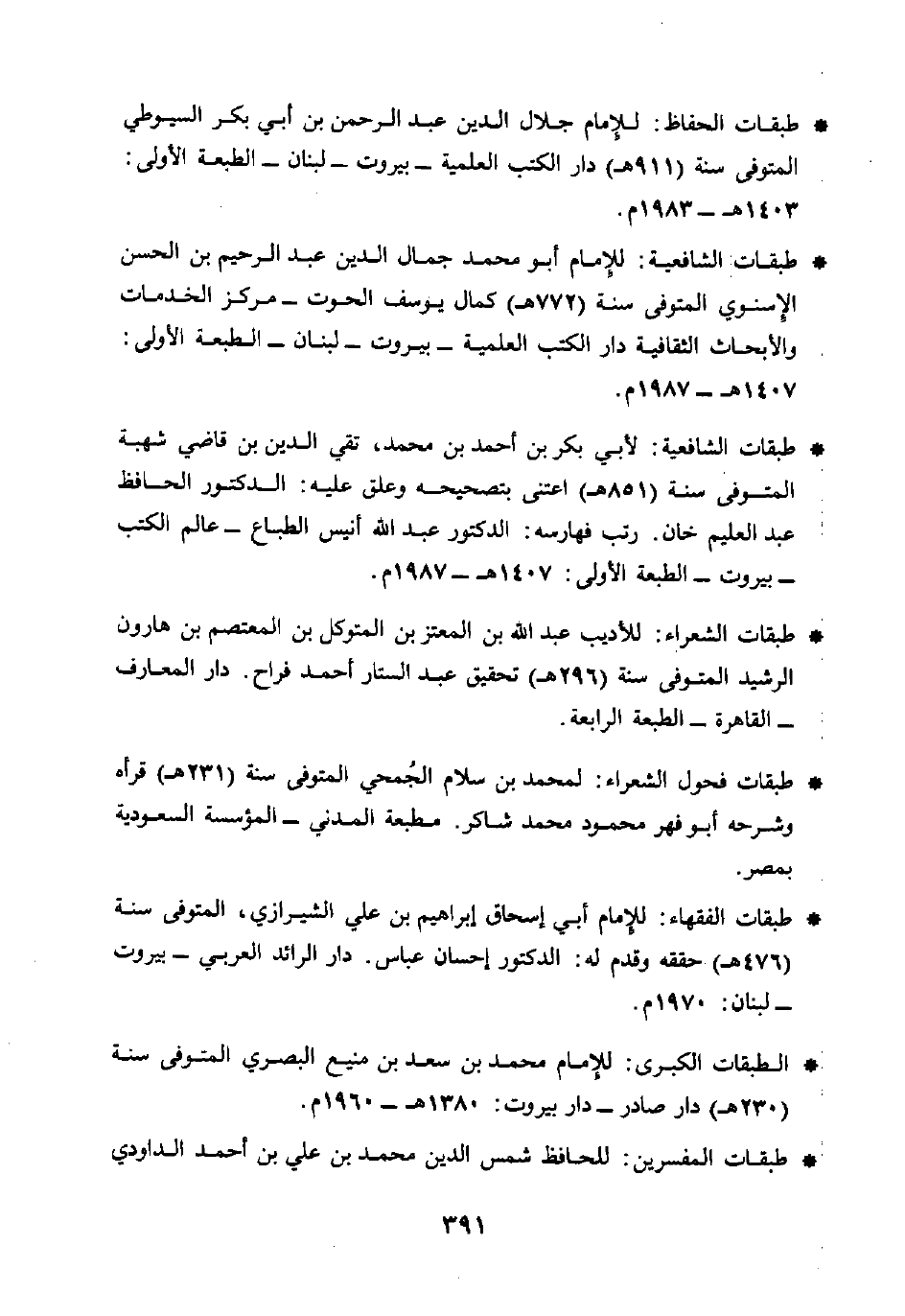 * طبقات الحفاظ: للإمام جلال الدين عبد الرحمن بن أبي بكر السيوطي المتوفى سنة (٩١١هـ) دار الكتب العلمية ـ بيروت ـ لبنان ـ الطبعة الأولى: ١٤٠٣هـ ـ ١٩٨٣م.

* طبقات الشافعية: للإمام أبو محمد جمال الدين عبد الرحيم بن الحسن الإسنوي المتوفى سنة (٧٧٢هـ) كمال يوسف الحوت ـ مركز الخدمات والأبحاث الثقافية دار الكتب العلمية ـ بيروت ـ لبنان ـ الطبعة الأولى: ١٤٠٧هـ ـ ١٩٨٧م.

* طبقات الشافعية: لأبي بكر بن أحمد بن محمد، تقي الدين بن قاضي شهبة المتوفى سنة (٨٥١هـ) اعتنى بتصحيحه وعلق عليه: الدكتور الحافظ عبد العليم خان. رتب فهارسه: الدكتور عبد الله أنيس الطباع ـ عالم الكتب ـ بيروت ـ الطبعة الأولى: ١٤٠٧هـ ـ ١٩٨٧م.

* طبقات الشعراء: للأديب عبد الله بن المعتز بن المتوكل بن المعتصم بن هارون الرشيد المتوفى سنة (٢٩٦هـ) تحقيق عبد الستار أحمد فراج. دار المعارف ـ القاهرة ـ الطبعة الرابعة.

* طبقات فحول الشعراء: لمحمد بن سلام الجُمحي المتوفى سنة (٢٣١هـ) قرأه وشرحه أبو فهر محمود محمد شاكر. مطبعة المدني ـ المؤسسة السعودية بمصر.

* طبقات الفقهاء: للإمام أبي إسحاق إبراهيم بن علي الشيرازي، المتوفى سنة (٤٧٦هـ) حققه وقدم له: الدكتور إحسان عباس. دار الرائد العربي ـ بيروت ـ لبنان: ١٩٧٠م.

* الطبقات الكبرى: للإمام محمد بن سعد بن منيع البصري المتوفى سنة (٢٣٠هـ) دار صادر ـ دار بيروت: ١٣٨٠هـ ـ ١٩٦٠م.

* طبقات المفسرين: للحافظ شمس الدين محمد بن علي بن أحمد الداودي

٣٩١